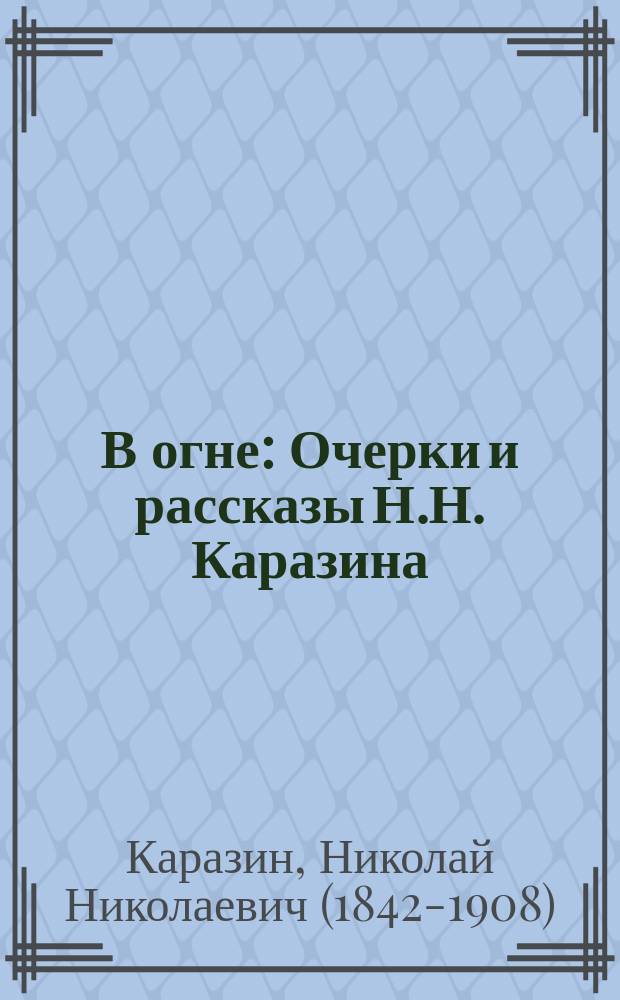 В огне: Очерки и рассказы Н.Н. Каразина

Каразин, Николай Николаевич (1842-1908)